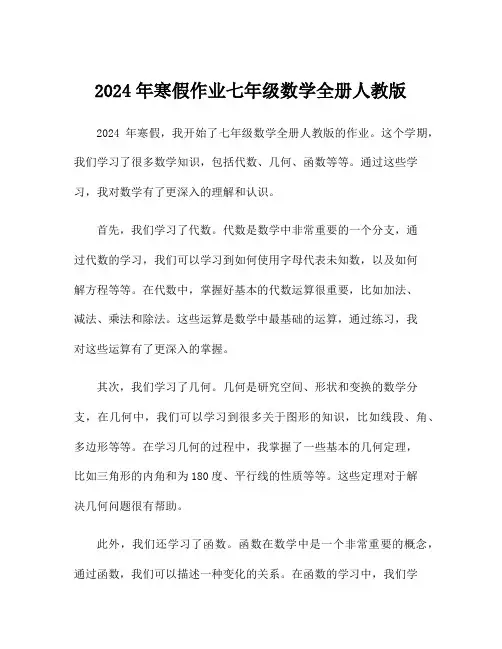 2024 年寒假作业七年级数学全册人教版

2024 年寒假，我开始了七年级数学全册人教版的作业。这个学期，我们学习了很多数学知识，包括代数、几何、函数等等。通过这些学习，我对数学有了更深入的理解和认识。

首先，我们学习了代数。代数是数学中非常重要的一个分支，通过代数的学习，我们可以学习到如何使用字母代表未知数，以及如何解方程等等。在代数中，掌握好基本的代数运算很重要，比如加法、减法、乘法和除法。这些运算是数学中最基础的运算，通过练习，我对这些运算有了更深入的掌握。

其次，我们学习了几何。几何是研究空间、形状和变换的数学分支，在几何中，我们可以学习到很多关于图形的知识，比如线段、角、多边形等等。在学习几何的过程中，我掌握了一些基本的几何定理，比如三角形的内角和为 180 度、平行线的性质等等。这些定理对于解决几何问题很有帮助。

此外，我们还学习了函数。函数在数学中是一个非常重要的概念，通过函数，我们可以描述一种变化的关系。在函数的学习中，我们学